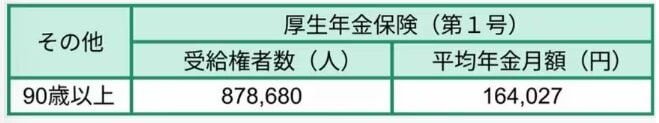 | その他 | 厚生年金保険（第１号） | |
|---|---|---|
| | 受給権者数（人） | 平均年金月額（円） |
| 90歳以上 | 878,680 | 164,027 |